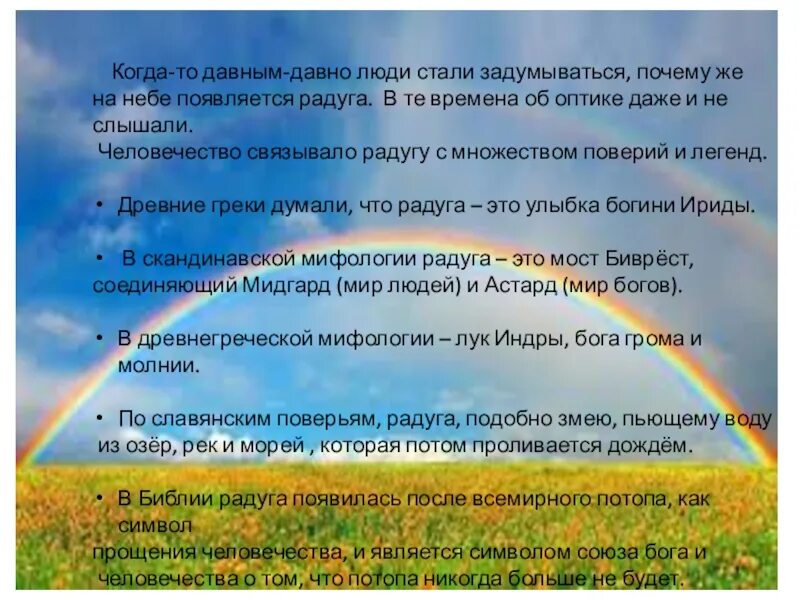 Когда-то давным-давно люди стали задумываться, почему же на небе появляется радуга. В те времена об оптике даже и не слышали.
Человечество связывало радугу с множеством поверий и легенд.

• Древние греки думали, что радуга – это улыбка богини Ириды.

• В скандинавской мифологии радуга – это мост Биврёст, соединяющий Мидгард (мир людей) и Астард (мир богов).

• В древнегреческой мифологии – лук Индры, бога грома и молнии.

• По славянским поверьям, радуга, подобно змею, пьющему воду из озёр, рек и морей , которая потом проливается дождём.

• В Библии радуга появилась после всемирного потопа, как символ
прощения человечества, и является символом союза бога и человечества о том, что потопа никогда больше не будет.